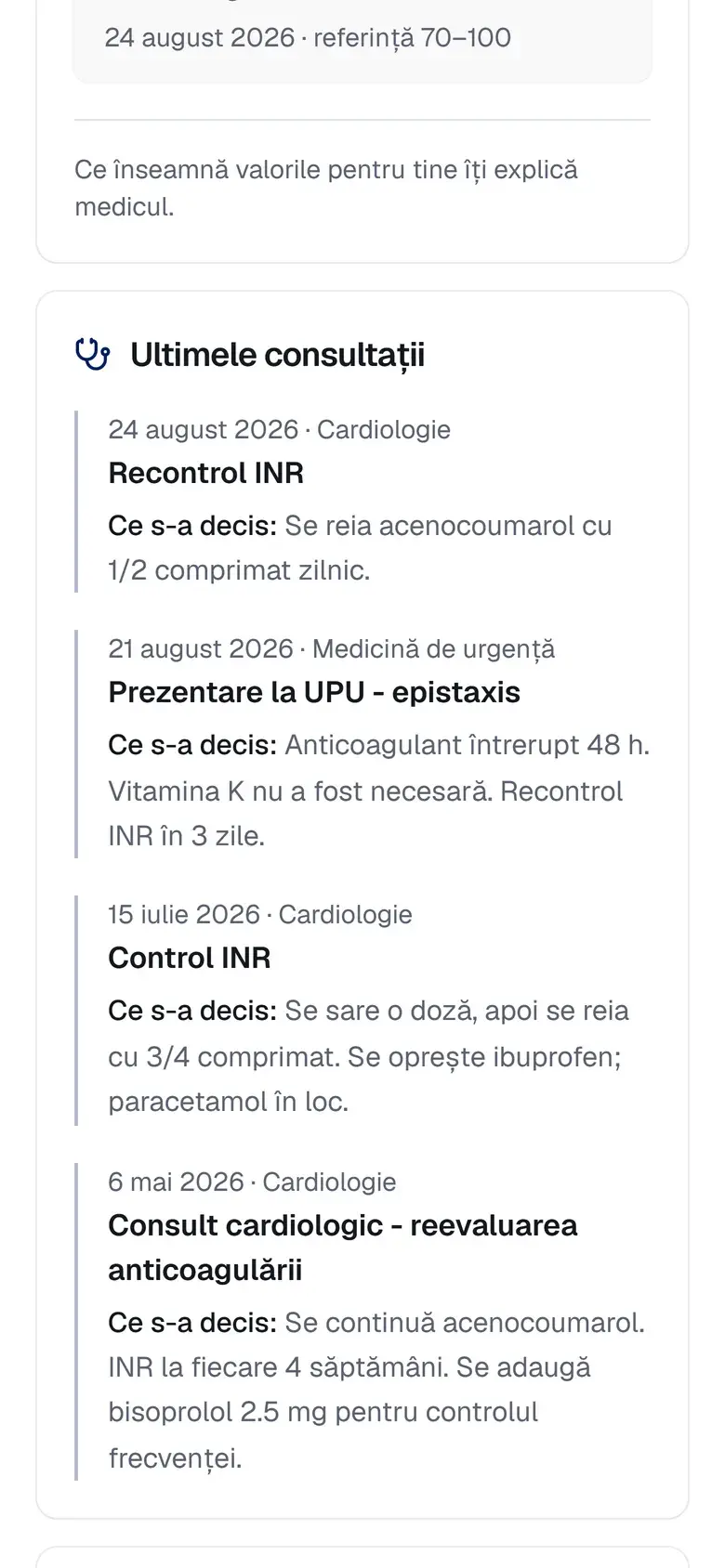 24 august 2026 · referință 70–100

Ce înseamnă valorile pentru tine îți explică medicul.

Ultimele consultații

24 august 2026 · Cardiologie
Recontrol INR
Ce s-a decis: Se reia acenocoumarol cu 1/2 comprimat zilnic.

21 august 2026 · Medicină de urgență
Prezentare la UPU - epistaxis
Ce s-a decis: Anticoagulant întrerupt 48 h. Vitamina K nu a fost necesară. Recontrol INR în 3 zile.

15 iulie 2026 · Cardiologie
Control INR
Ce s-a decis: Se sare o doză, apoi se reia cu 3/4 comprimat. Se oprește ibuprofen; paracetamol în loc.

6 mai 2026 · Cardiologie
Consult cardiologic - reevaluarea anticoagulării
Ce s-a decis: Se continuă acenocoumarol. INR la fiecare 4 săptămâni. Se adaugă bisoprolol 2.5 mg pentru controlul frecvenței.